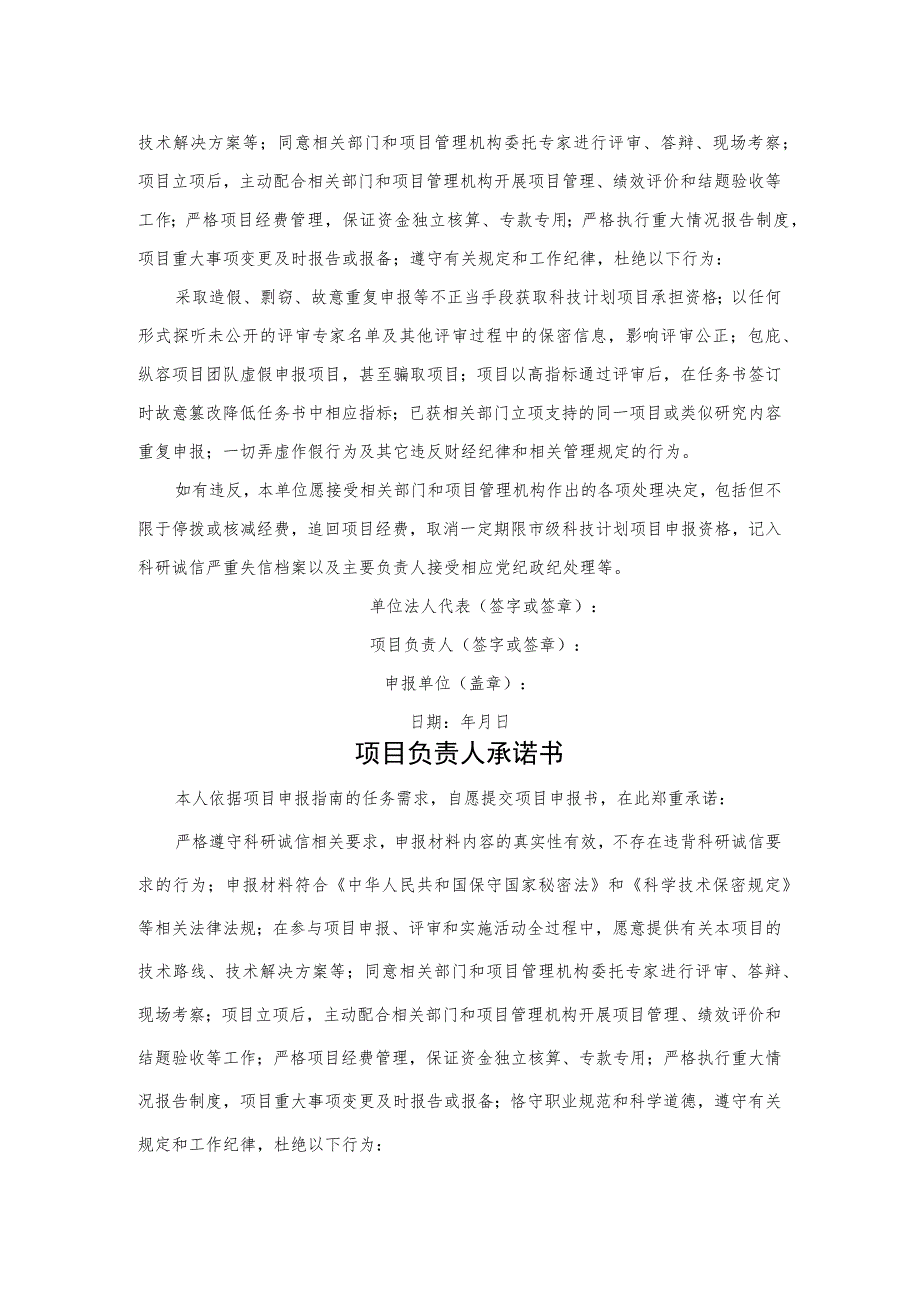 技术解决方案等；同意相关部门和项目管理机构委托专家进行评审、答辩、现场考察；项目立项后，主动配合相关部门和项目管理机构开展项目管理、绩效评价和结题验收等工作；严格项目经费管理，保证资金独立核算、专款专用；严格执行重大情况报告制度，项目重大事项变更及时报告或报备；遵守有关规定和工作纪律，杜绝以下行为：

采取造假、剽窃、故意重复申报等不正当手段获取科技计划项目承担资格；以任何形式探听未公开的评审专家名单及其他评审过程中的保密信息，影响评审公正；包庇、纵容项目团队虚假申报项目，甚至骗取项目；项目以高指标通过评审后，在任务书签订时故意篡改降低任务书中相应指标；已获相关部门立项支持的同一项目或类似研究内容重复申报；一切弄虚作假行为及其它违反财经纪律和相关管理规定的行为。

如有违反，本单位愿接受相关部门和项目管理机构作出的各项处理决定，包括但不限于停拨或核减经费，追回项目经费，取消一定期限市级科技计划项目申报资格，记入科研诚信严重失信档案以及主要负责人接受相应党纪政纪处理等。

单位法人代表（签字或签章）：

项目负责人（签字或签章）：

申报单位（盖章）：

日期：年月日

项目负责人承诺书

本人依据项目申报指南的任务需求，自愿提交项目申报书，在此郑重承诺：

严格遵守科研诚信相关要求，申报材料内容的真实性有效，不存在违背科研诚信要求的行为；申报材料符合《中华人民共和国保守国家秘密法》和《科学技术保密规定》等相关法律法规；在参与项目申报、评审和实施活动全过程中，愿意提供有关本项目的技术路线、技术解决方案等；同意相关部门和项目管理机构委托专家进行评审、答辩、现场考察；项目立项后，主动配合相关部门和项目管理机构开展项目管理、绩效评价和结题验收等工作；严格项目经费管理，保证资金独立核算、专款专用；严格执行重大情况报告制度，项目重大事项变更及时报告或报备；恪守职业规范和科学道德，遵守有关规定和工作纪律，杜绝以下行为：